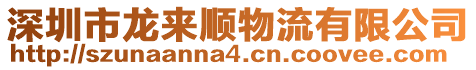 深圳市龙来顺物流有限公司
http://szunaanna4.cn.coovee.com